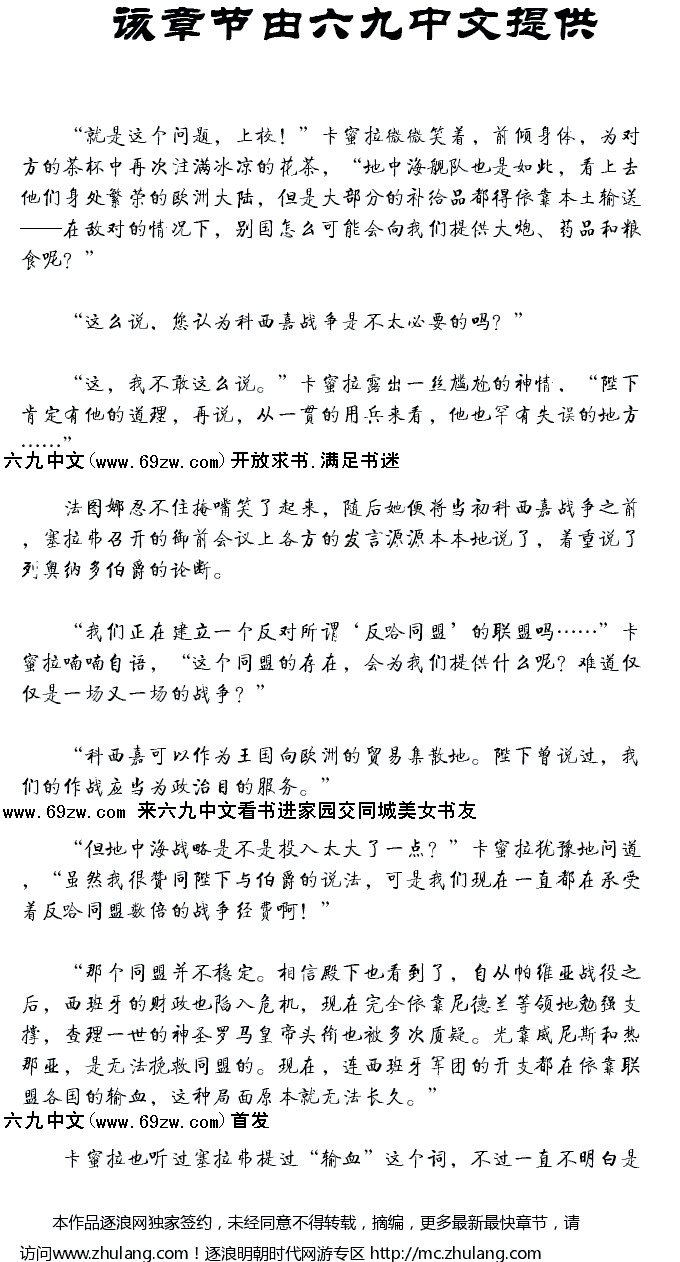 该章节由六九中文提供

“就是这个问题，上校！”卡蜜拉微微笑着，前倾身体，为对方的茶杯中再次注满冰凉的花茶，“地中海舰队也是如此，看上去他们身处繁荣的欧洲大陆，但是大部分的补给品都得依靠本土输送——在敌对的情况下，别国怎么可能会向我们提供大炮、药品和粮食呢？”

“这么说，您认为科西嘉战争是不太必要的吗？”

“这，我不敢这么说。”卡蜜拉露出一丝尴尬的神情，“陛下肯定有他的道理，再说，从一贯的用兵来看，他也罕有失误的地方……”

六九中文(www.69zw.com)开放求书.满足书迷

法图娜忍不住掩嘴笑了起来，随后她便将当初科西嘉战争之前，塞拉弗召开的御前会议上各方的发言源源本本地说了，着重说了列奥纳多伯爵的论断。

“我们正在建立一个反对所谓‘反哈同盟’的联盟吗……”卡蜜拉喃喃自语，“这个同盟的存在，会为我们提供什么呢？难道仅仅是一场又一场的战争？”

“科西嘉可以作为王国向欧洲的贸易集散地。陛下曾说过，我们的作战应当为政治目的服务。”

www.69zw.com 来六九中文看书进家园交同城美女书友

“但地中海战略是不是投入太大了一点？”卡蜜拉犹豫地问道，“虽然我很赞同陛下与伯爵的说法，可是我们现在一直都在承受着反哈同盟数倍的战争经费啊！”

“那个同盟并不稳定。相信殿下也看到了，自从帕维亚战役之后，西班牙的财政也陷入危机，现在完全依靠尼德兰等领地勉强支撑，查理一世的神圣罗马皇帝头衔也被多次质疑。光靠威尼斯和热那亚，是无法挽救同盟的。现在，连西班牙军团的开支都在依靠联盟各国的输血，这种局面原本就无法长久。”

六九中文(www.69zw.com)首发

卡蜜拉也听过塞拉弗提过“输血”这个词，不过一直不明白是

本作品逐浪网独家签约，未经同意不得转载，摘编，更多最新最快章节，请访问www.zhulang.com！逐浪明朝时代网游专区 http://mc.zhulang.com